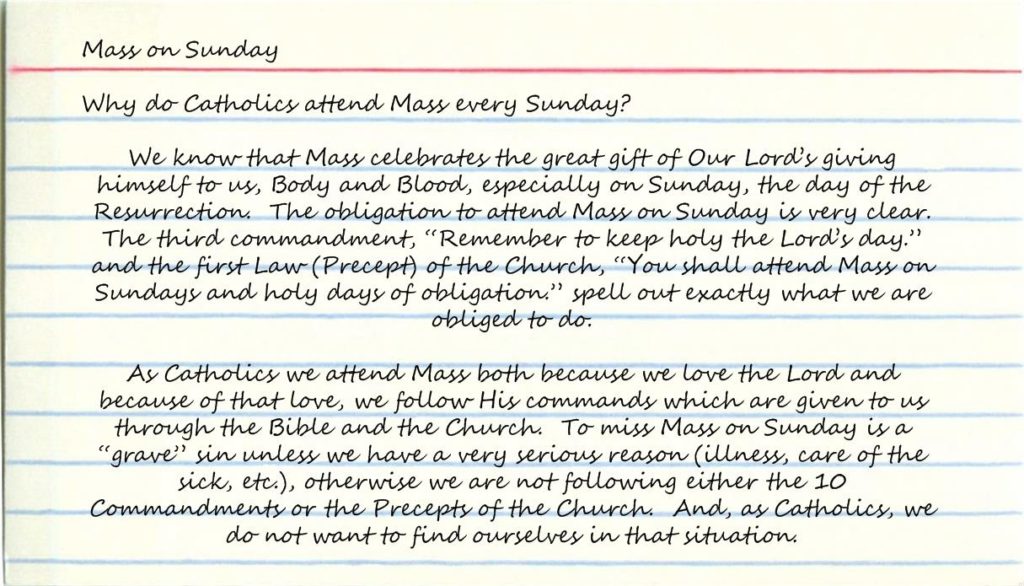 Mass on Sunday

Why do Catholics attend Mass every Sunday?

We know that Mass celebrates the great gift of Our Lord's giving himself to us, Body and Blood, especially on Sunday, the day of the Resurrection. The obligation to attend Mass on Sunday is very clear. The third commandment, "Remember to keep holy the Lord's day." and the first Law (Precept) of the Church, "You shall attend Mass on Sundays and holy days of obligation." spell out exactly what we are obliged to do.

As Catholics we attend Mass both because we love the Lord and because of that love, we follow His commands which are given to us through the Bible and the Church. To miss Mass on Sunday is a "grave" sin unless we have a very serious reason (illness, care of the sick, etc.), otherwise we are not following either the 10 Commandments or the Precepts of the Church. And, as Catholics, we do not want to find ourselves in that situation.